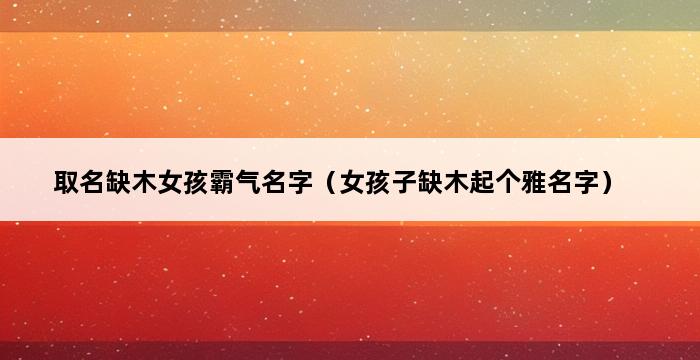 取名缺木女孩霸气名字（女孩子缺木起个雅名字）